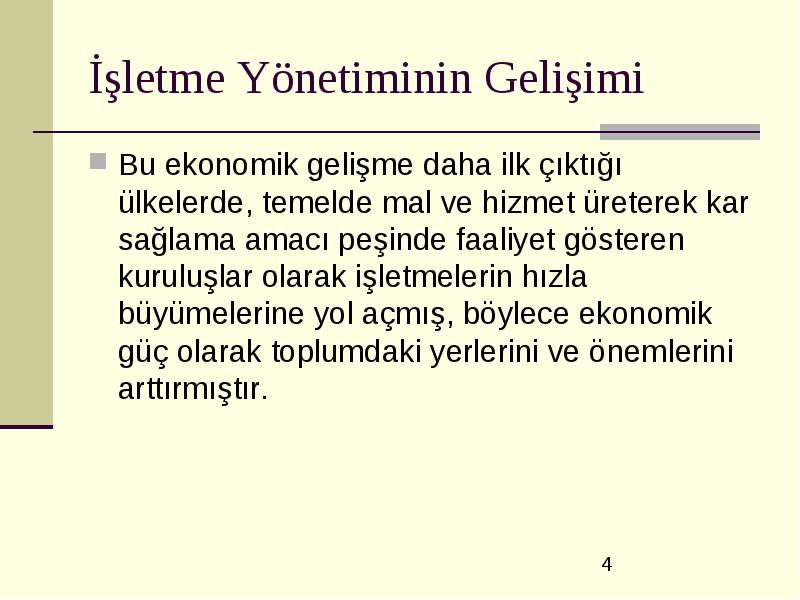 İşletme Yönetiminin Gelişimi

Bu ekonomik gelişme daha ilk çıktığı ülkelerde, temelde mal ve hizmet üreterek kar sağlama amacı peşinde faaliyet gösteren kuruluşlar olarak işletmelerin hızla büyümelerine yol açmış, böylece ekonomik güç olarak toplumdaki yerlerini ve önemlerini arttırmıştır.

4